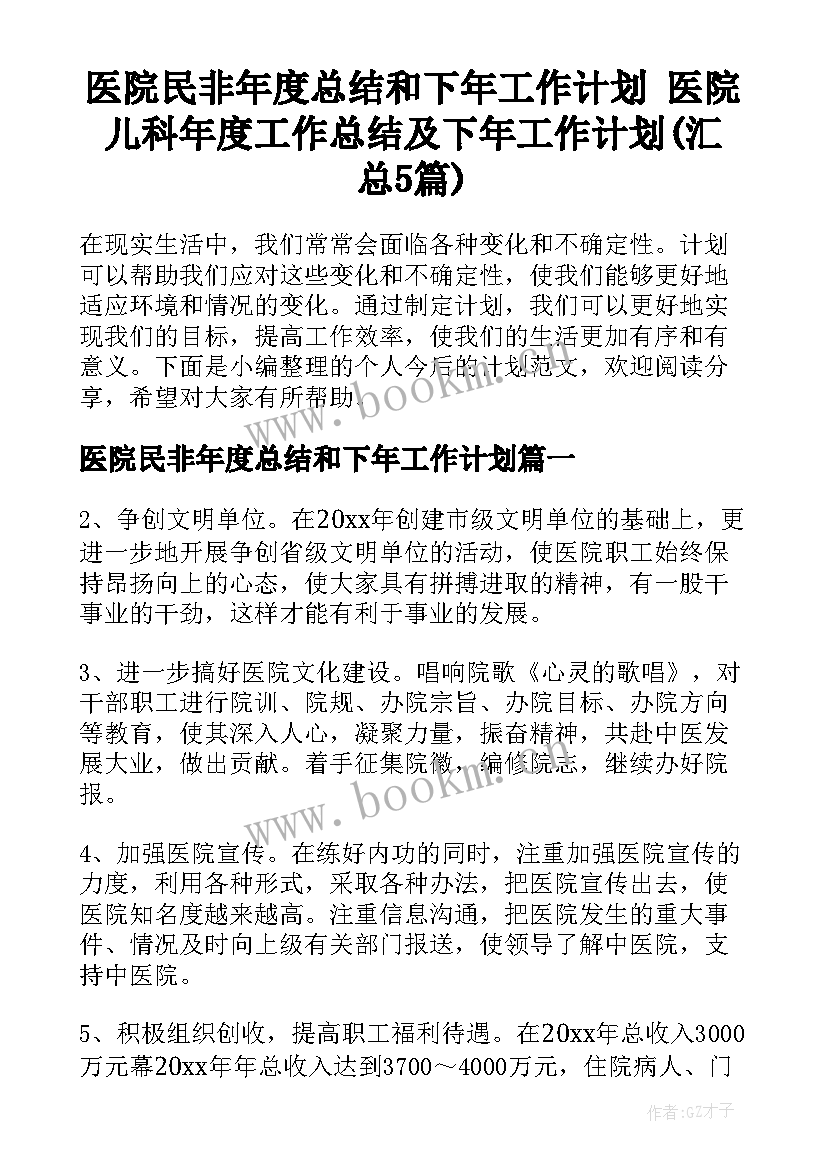 医院民非年度总结和下年工作计划 医院儿科年度工作总结及下年工作计划(汇总5篇)

在现实生活中，我们常常会面临各种变化和不确定性。计划可以帮助我们应对这些变化和不确定性，使我们能够更好地适应环境和情况的变化。通过制定计划，我们可以更好地实现我们的目标，提高工作效率，使我们的生活更加有序和有意义。下面是小编整理的个人今后的计划范文，欢迎阅读分享，希望对大家有所帮助。

www.bookm.com

医院民非年度总结和下年工作计划篇一

2、争创文明单位。在20xx年创建市级文明单位的基础上，更进一步地开展争创省级文明单位的活动，使医院职工始终保持昂扬向上的心态，使大家具有拼搏进取的精神，有一股干事业的干劲，这样才能有利于事业的发展。

3、进一步搞好医院文化建设。唱响院歌《心灵的歌唱》，对干部职工进行院训、院规、办院宗旨、办院目标、办院方向等教育，使其深入人心，凝聚力量，振奋精神，共赴中医发展大业，做出贡献。着手征集院徽，编修院志，继续办好院报。

www.bookm.com

4、加强医院宣传。在练好内功的同时，注重加强医院宣传的力度，利用各种形式，采取各种办法，把医院宣传出去，使医院知名度越来越高。注重信息沟通，把医院发生的重大事件、情况及时向上级有关部门报送，使领导了解中医院，支持中医院。

5、积极组织创收，提高职工福利待遇。在20xx年总收入3000万元幕20xx年年总收入达到3700～4000万元，住院病人、门

作者:GZ才子